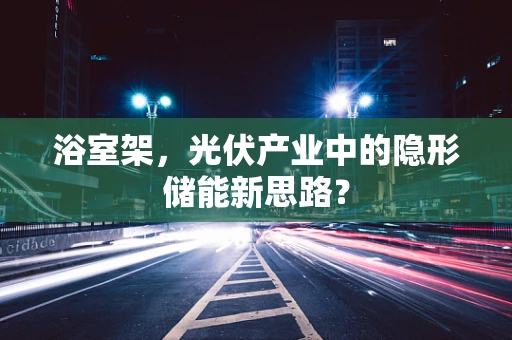 HOTEL

浴室架，光伏产业中的隐形储能新思路？

cidade